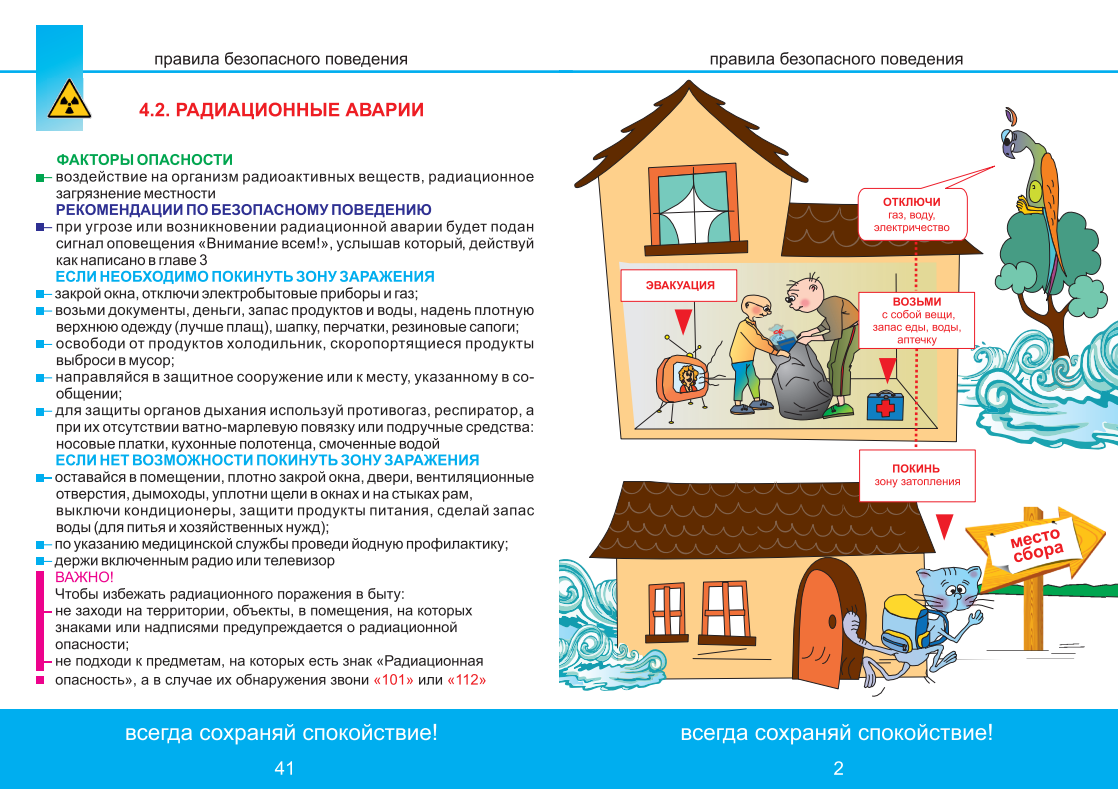 правила безопасного поведения

4.2. РАДИАЦИОННЫЕ АВАРИИ

ФАКТОРЫ ОПАСНОСТИ
– воздействие на организм радиоактивных веществ, радиационное загрязнение местности
РЕКОМЕНДАЦИИ ПО БЕЗОПАСНОМУ ПОВЕДЕНИЮ
– при угрозе или возникновении радиационной аварии будет подан сигнал оповещения «Внимание всем!», услышав который, действуй как написано в главе 3
ЕСЛИ НЕОБХОДИМО ПОКИНУТЬ ЗОНУ ЗАРАЖЕНИЯ
– закрой окна, отключи электробытовые приборы и газ;
– возьми документы, деньги, запас продуктов и воды, надень плотную верхнюю одежду (лучше плащ), шапку, перчатки, резиновые сапоги;
– освободи от продуктов холодильник, скоропортящиеся продукты выброси в мусор;
– направляйся в защитное сооружение или к месту, указанному в сообщении;
– для защиты органов дыхания используй противогаз, респиратор, а при их отсутствии ватно-марлевую повязку или подручные средства: носовые платки, кухонные полотенца, смоченные водой
ЕСЛИ НЕТ ВОЗМОЖНОСТИ ПОКИНУТЬ ЗОНУ ЗАРАЖЕНИЯ
– оставайся в помещении, плотно закрой окна, двери, вентиляционные отверстия, дымоходы, уплотни щели в окнах и на стыках рам, выключи кондиционеры, защити продукты питания, сделай запас воды (для питья и хозяйственных нужд);
– по указанию медицинской службы проведи йодную профилактику;
– держи включенным радио или телевизор
ВАЖНО!
Чтобы избежать радиационного поражения в быту:
– не заходи на территории, объекты, в помещения, на которых знаками или надписями предупреждается о радиационной опасности;
– не подходи к предметам, на которых есть знак «Радиационная опасность», а в случае их обнаружения звони «101» или «112»

всегда сохраняй спокойствие!

41

правила безопасного поведения

ОТКЛЮЧИ
газ, воду, электричество

ЭВАКУАЦИЯ

ВОЗЬМИ
с собой вещи, запас еды, воды, аптечку

ПОКИНЬ
зону затопления

место сбора

всегда сохраняй спокойствие!

2